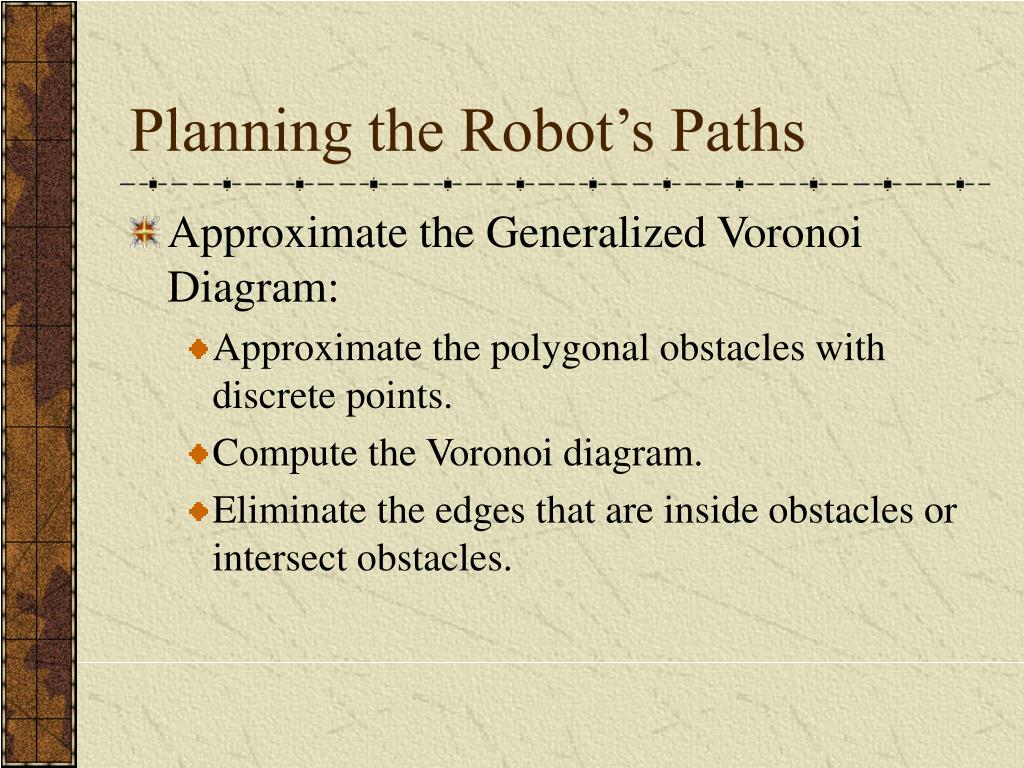 Planning the Robot’s Paths

Approximate the Generalized Voronoi Diagram:

Approximate the polygonal obstacles with discrete points.

Compute the Voronoi diagram.

Eliminate the edges that are inside obstacles or intersect obstacles.